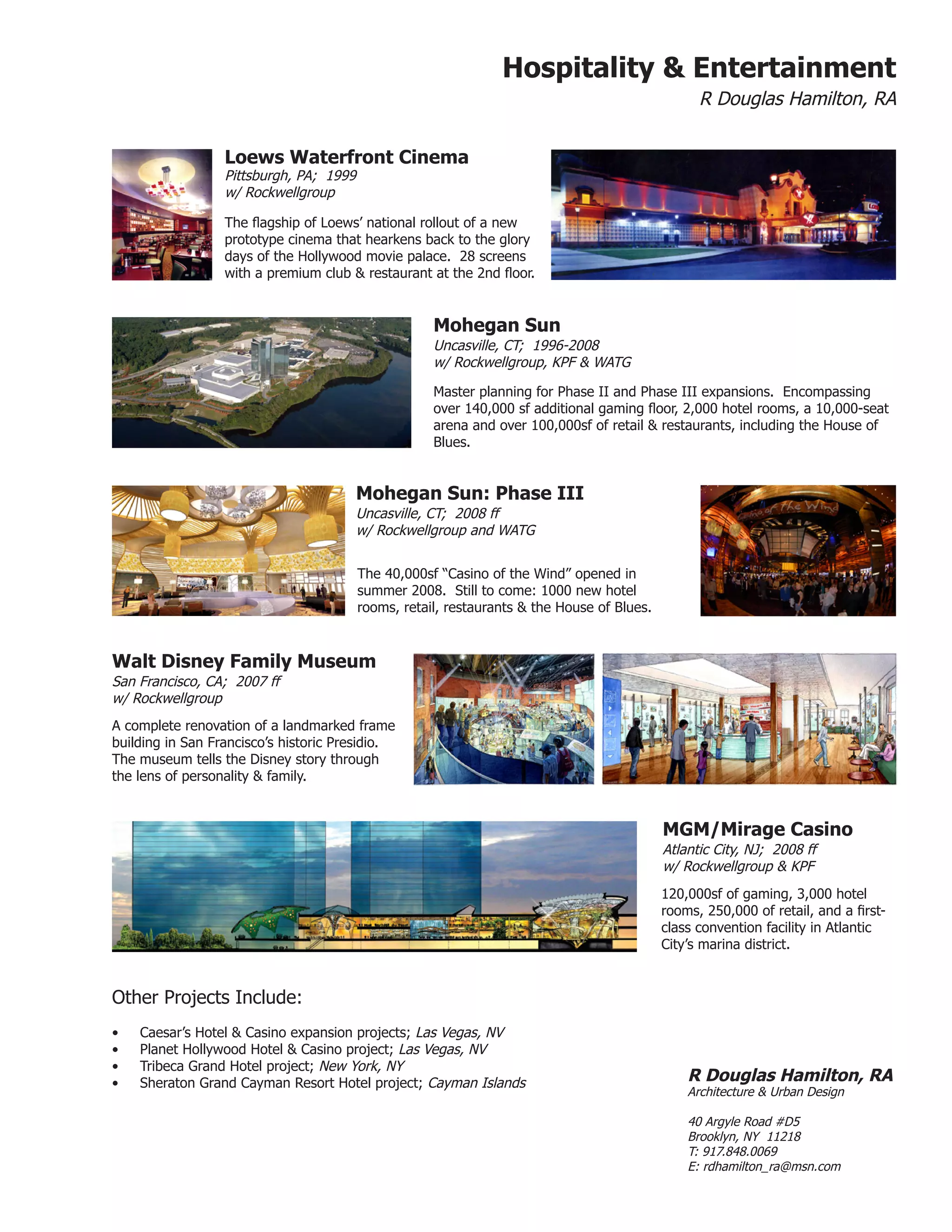 Hospitality & Entertainment
R Douglas Hamilton, RA

Loews Waterfront Cinema
Pittsburgh, PA; 1999
w/ Rockwellgroup

The flagship of Loews' national rollout of a new prototype cinema that hearkens back to the glory days of the Hollywood movie palace. 28 screens with a premium club & restaurant at the 2nd floor.

Mohegan Sun
Uncasville, CT; 1996-2008
w/ Rockwellgroup, KPF & WATG

Master planning for Phase II and Phase III expansions. Encompassing over 140,000 sf additional gaming floor, 2,000 hotel rooms, a 10,000-seat arena and over 100,000sf of retail & restaurants, including the House of Blues.

Mohegan Sun: Phase III
Uncasville, CT; 2008 ff
w/ Rockwellgroup and WATG

The 40,000sf "Casino of the Wind" opened in summer 2008. Still to come: 1000 new hotel rooms, retail, restaurants & the House of Blues.

Casino of the Wind

Walt Disney Family Museum
San Francisco, CA; 2007 ff
w/ Rockwellgroup

A complete renovation of a landmarked frame building in San Francisco's historic Presidio. The museum tells the Disney story through the lens of personality & family.

MGM/Mirage Casino
Atlantic City, NJ; 2008 ff
w/ Rockwellgroup & KPF

120,000sf of gaming, 3,000 hotel rooms, 250,000 of retail, and a first-class convention facility in Atlantic City's marina district.

Other Projects Include:

• Caesar's Hotel & Casino expansion projects; Las Vegas, NV
• Planet Hollywood Hotel & Casino project; Las Vegas, NV
• Tribeca Grand Hotel project; New York, NY
• Sheraton Grand Cayman Resort Hotel project; Cayman Islands

R Douglas Hamilton, RA
Architecture & Urban Design

40 Argyle Road #D5
Brooklyn, NY 11218
T: 917.848.0069
E: rdhamilton_ra@msn.com